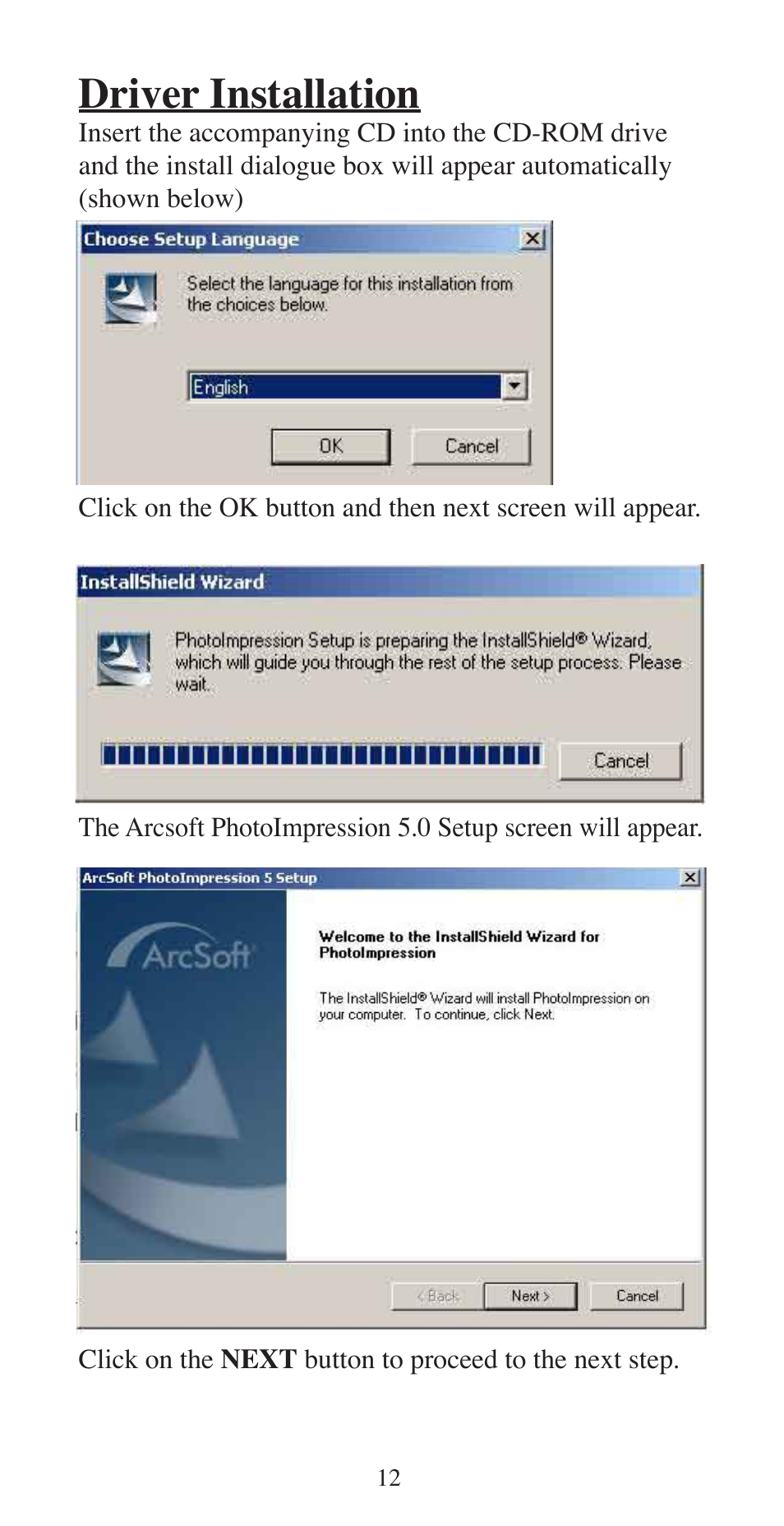 Driver Installation

Insert the accompanying CD into the CD-ROM drive and the install dialogue box will appear automatically (shown below)

Choose Setup Language

Select the language for this installation from the choices below.

English

OK

Cancel

Click on the OK button and then next screen will appear.

InstallShield Wizard

PhotoImpression Setup is preparing the InstallShield® Wizard, which will guide you through the rest of the setup process. Please wait.

Cancel

The Arcsoft PhotoImpression 5.0 Setup screen will appear.

ArcSoft PhotoImpression 5 Setup

ArcSoft

Welcome to the InstallShield Wizard for PhotoImpression

The InstallShield® Wizard will install PhotoImpression on your computer. To continue, click Next.

< Back

Next >

Cancel

Click on the NEXT button to proceed to the next step.

12